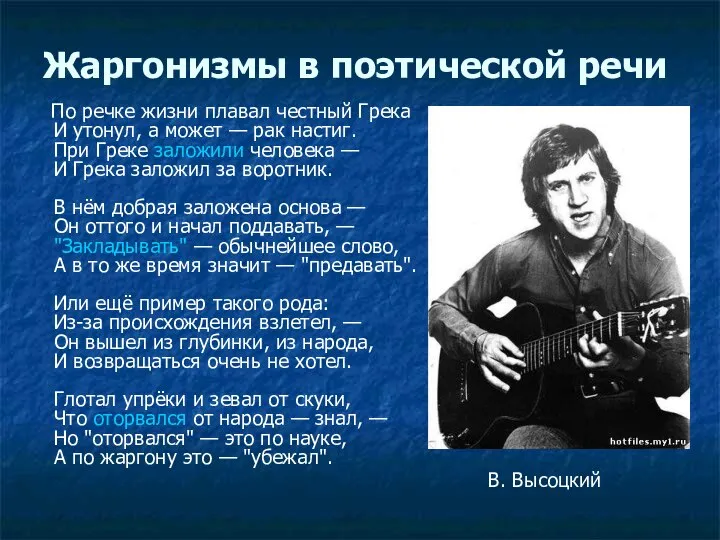 Жаргонизмы в поэтической речи

По речке жизни плавал честный Грека
И утонул, а может — рак настиг.
При Греке заложили человека —
И Грека заложил за воротник.

В нём добрая заложена основа —
Он оттого и начал поддавать, —
"Закладывать" — обычнейшее слово,
А в то же время значит — "предавать".

Или ещё пример такого рода:
Из-за происхождения взлетел, —
Он вышел из глубинки, из народа,
И возвращаться очень не хотел.

Глотал упрёки и зевал от скуки,
Что оторвался от народа — знал, —
Но "оторвался" — это по науке,
А по жаргону это — "убежал".

hotfiles.my1.ru

В. Высоцкий